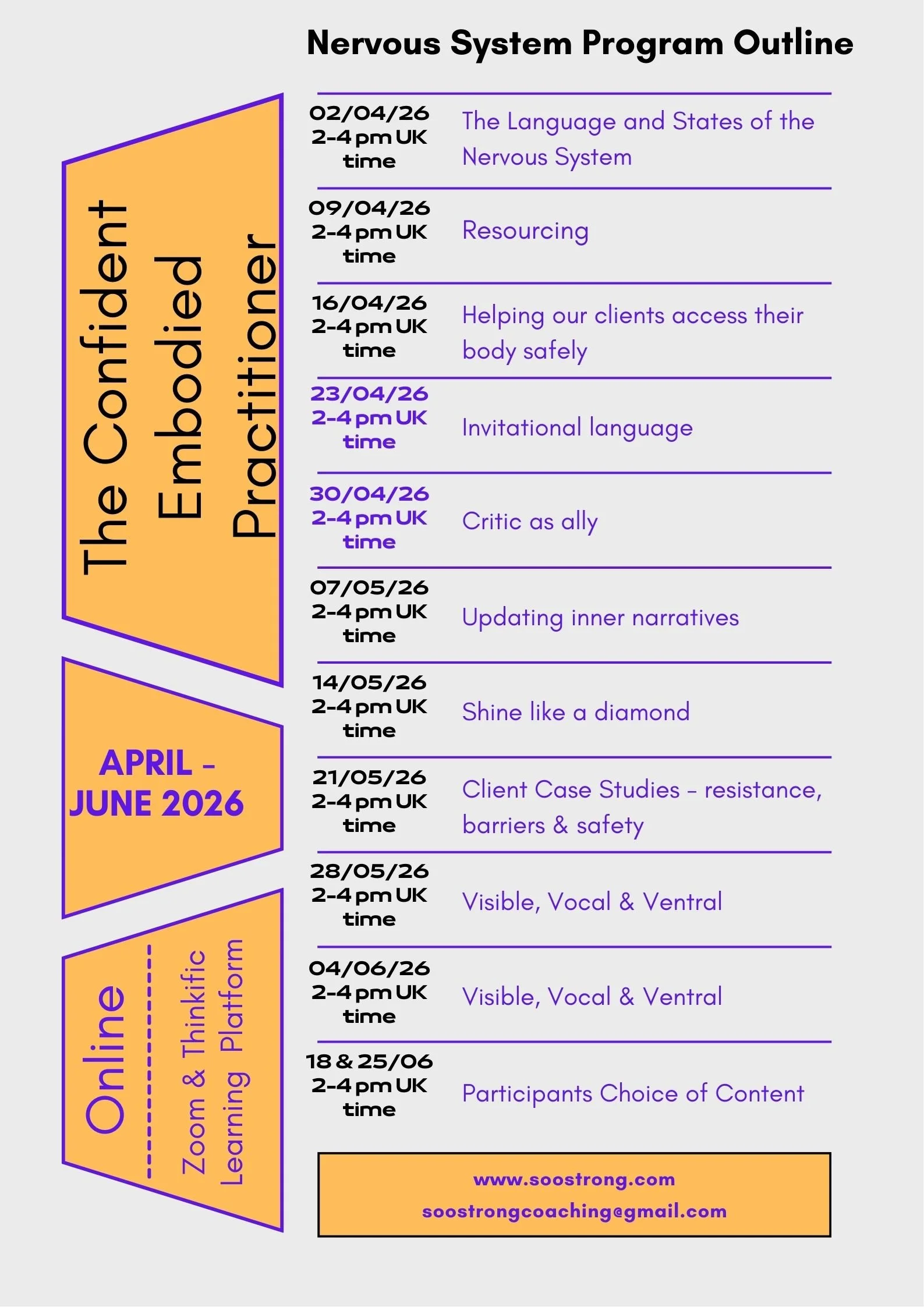 Nervous System Program Outline

The Confident Embodied Practitioner

APRIL - JUNE 2026

Online

Zoom & Thinkific Learning Platform

| | |
|---|---|
| 02/04/26 2-4 pm UK time | The Language and States of the Nervous System |
| 09/04/26 2-4 pm UK time | Resourcing |
| 16/04/26 2-4 pm UK time | Helping our clients access their body safely |
| 23/04/26 2-4 pm UK time | Invitational language |
| 30/04/26 2-4 pm UK time | Critic as ally |
| 07/05/26 2-4 pm UK time | Updating inner narratives |
| 14/05/26 2-4 pm UK time | Shine like a diamond |
| 21/05/26 2-4 pm UK time | Client Case Studies - resistance, barriers & safety |
| 28/05/26 2-4 pm UK time | Visible, Vocal & Ventral |
| 04/06/26 2-4 pm UK time | Visible, Vocal & Ventral |
| 18 & 25/06 2-4 pm UK time | Participants Choice of Content |

www.soostrong.com
soostrongcoaching@gmail.com